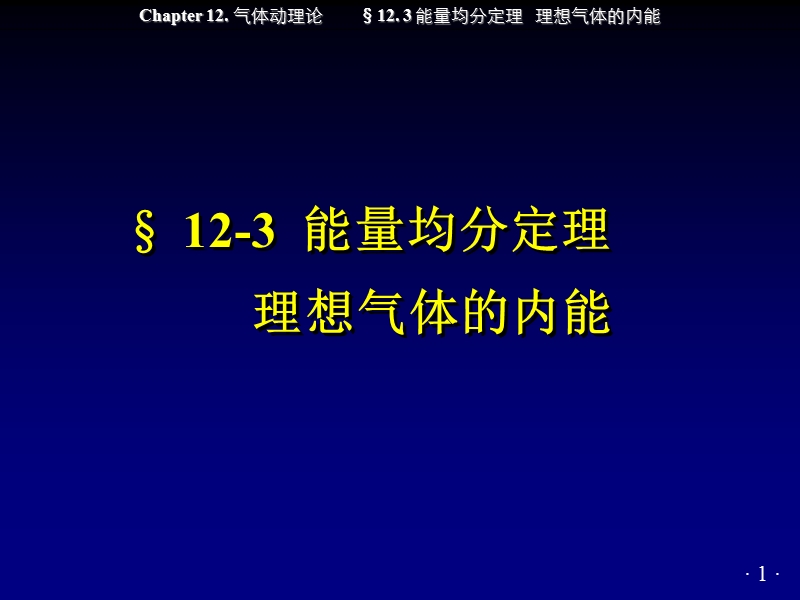 Chapter 12. 气体动理论　　§ 12. 3 能量均分定理　理想气体的内能

§ 12-3 能量均分定理
理想气体的内能

· 1 ·